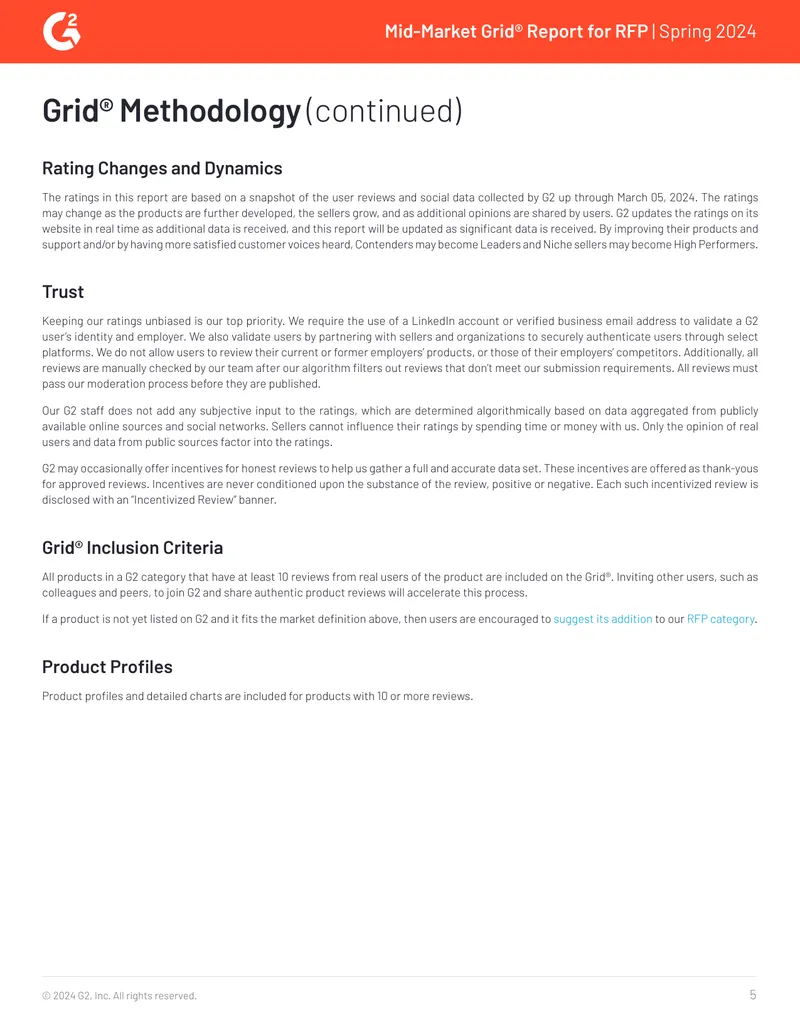 Mid-Market Grid® Report for RFP | Spring 2024

Grid® Methodology (continued)

Rating Changes and Dynamics

The ratings in this report are based on a snapshot of the user reviews and social data collected by G2 up through March 05, 2024. The ratings may change as the products are further developed, the sellers grow, and as additional opinions are shared by users. G2 updates the ratings on its website in real time as additional data is received, and this report will be updated as significant data is received. By improving their products and support and/or by having more satisfied customer voices heard, Contenders may become Leaders and Niche sellers may become High Performers.

Trust

Keeping our ratings unbiased is our top priority. We require the use of a LinkedIn account or verified business email address to validate a G2 user's identity and employer. We also validate users by partnering with sellers and organizations to securely authenticate users through select platforms. We do not allow users to review their current or former employers' products, or those of their employers' competitors. Additionally, all reviews are manually checked by our team after our algorithm filters out reviews that don't meet our submission requirements. All reviews must pass our moderation process before they are published.

Our G2 staff does not add any subjective input to the ratings, which are determined algorithmically based on data aggregated from publicly available online sources and social networks. Sellers cannot influence their ratings by spending time or money with us. Only the opinion of real users and data from public sources factor into the ratings.

G2 may occasionally offer incentives for honest reviews to help us gather a full and accurate data set. These incentives are offered as thank-yous for approved reviews. Incentives are never conditioned upon the substance of the review, positive or negative. Each such incentivized review is disclosed with an "Incentivized Review" banner.

Grid® Inclusion Criteria

All products in a G2 category that have at least 10 reviews from real users of the product are included on the Grid®. Inviting other users, such as colleagues and peers, to join G2 and share authentic product reviews will accelerate this process.

If a product is not yet listed on G2 and it fits the market definition above, then users are encouraged to suggest its addition to our RFP category.

Product Profiles

Product profiles and detailed charts are included for products with 10 or more reviews.

© 2024 G2, Inc. All rights reserved.

5